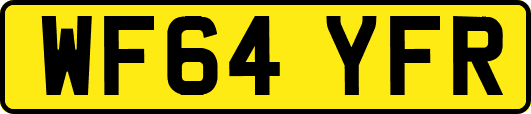 WF64 YFR